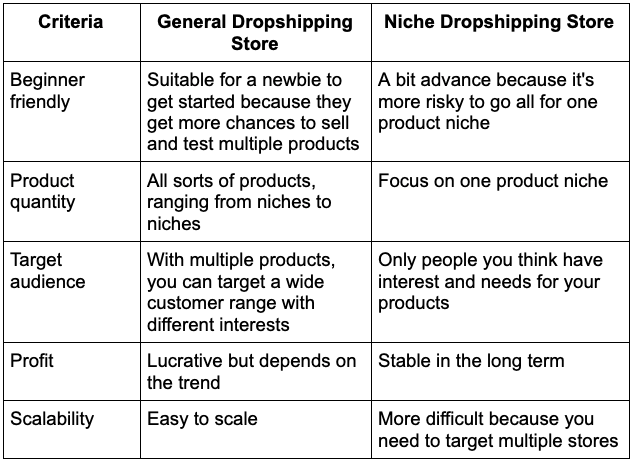 | Criteria | General Dropshipping Store | Niche Dropshipping Store |
|---|---|---|
| Beginner friendly | Suitable for a newbie to get started because they get more chances to sell and test multiple products | A bit advance because it's more risky to go all for one product niche |
| Product quantity | All sorts of products, ranging from niches to niches | Focus on one product niche |
| Target audience | With multiple products, you can target a wide customer range with different interests | Only people you think have interest and needs for your products |
| Profit | Lucrative but depends on the trend | Stable in the long term |
| Scalability | Easy to scale | More difficult because you need to target multiple stores |